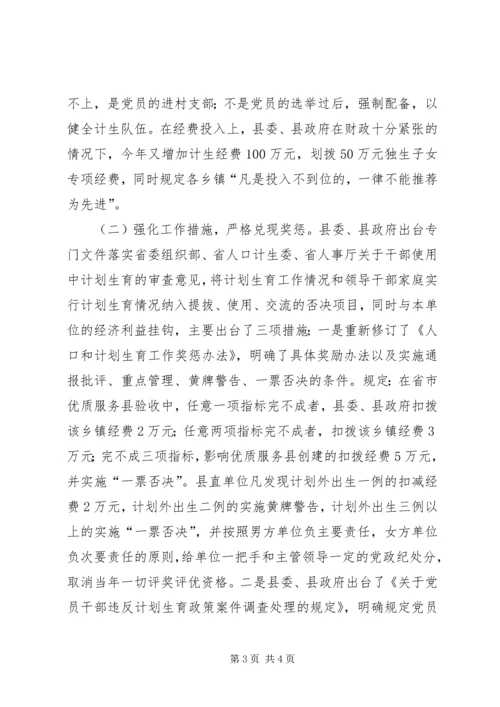 不上，是党员的进村支部；不是党员的选举过后，强制配备，以健全计生队伍。在经费投入上，县委、县政府在财政十分紧张的情况下，今年又增加计生经费100万元，划拨50万元独生子女专项经费，同时规定各乡镇“凡是投入不到位的，一律不能推荐为先进”。

（二）强化工作措施，严格兑现奖惩。县委、县政府出台专门文件落实省委组织部、省人口计生委、省人事厅关于干部使用中计划生育的审查意见，将计划生育工作情况和领导干部家庭实行计划生育情况纳入提拔、使用、交流的否决项目，同时与本单位的经济利益挂钩，主要出台了三项措施：一是重新修订了《人口和计划生育工作奖惩办法》，明确了具体奖励办法以及实施通报批评、重点管理、黄牌警告、一票否决的条件。规定：在省市优质服务县验收中，任意一项指标完不成者，县委、县政府扣拨该乡镇经费2万元；任意两项指标完不成者，扣拨该乡镇经费3万元；完不成三项指标，影响优质服务县创建的扣拨经费5万元，并实施“一票否决”。县直单位凡发现计划外出生一例的扣减经费2万元，计划外出生二例的实施黄牌警告，计划外出生三例以上的实施“一票否决”，并按照男方单位负主要责任，女方单位负次要责任的原则，给单位一把手和主管领导一定的党政纪处分，取消当年一切评奖评优资格。二是县委、县政府出台了《关于党员干部违反计划生育政策案件调查处理的规定》，明确规定党员

第3页 共4页